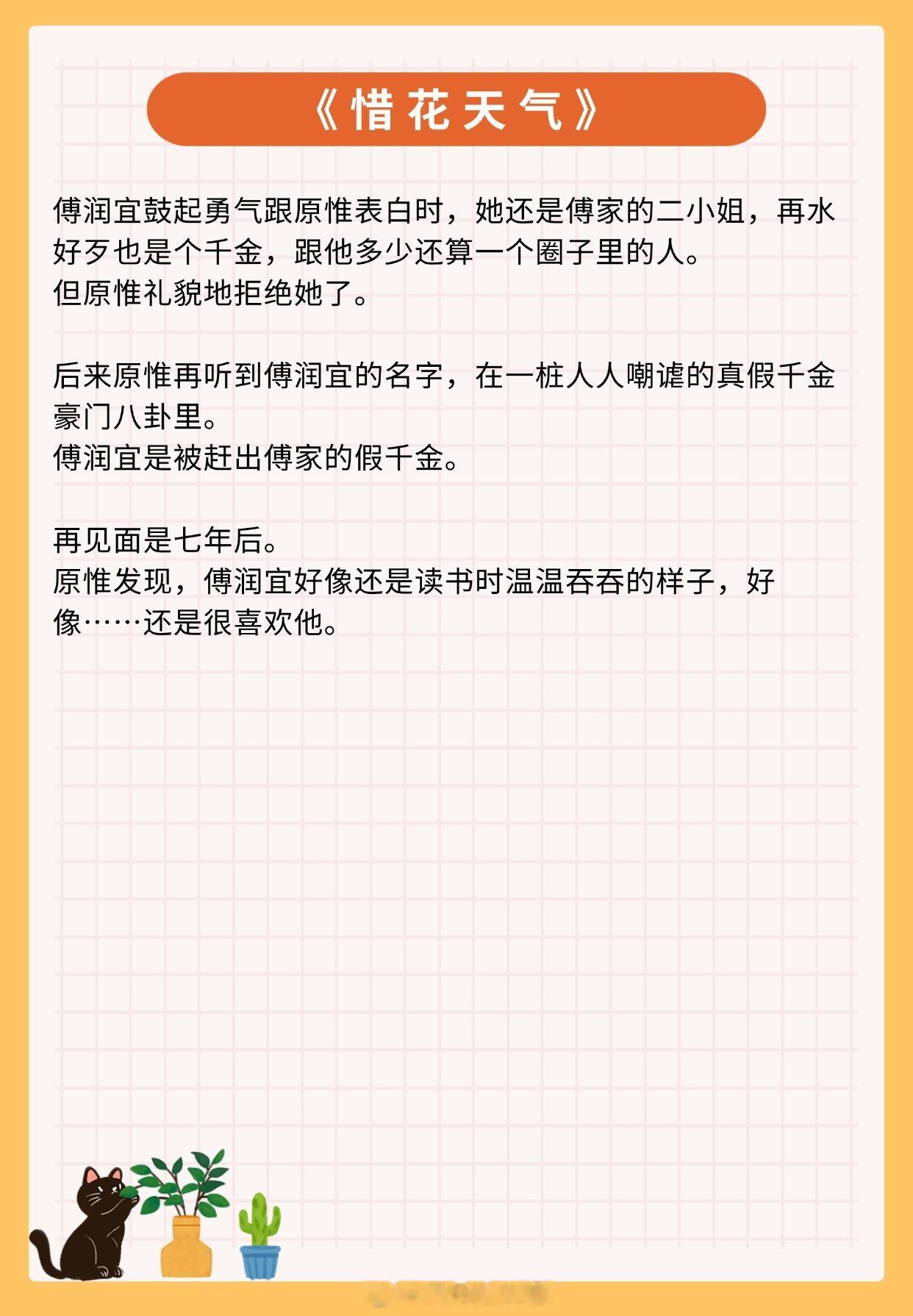 《惜花天气》

傅润宜鼓起勇气跟原惟表白时，她还是傅家的二小姐，再水好歹也是个千金，跟他多少还算一个圈子里的人。
但原惟礼貌地拒绝她了。

后来原惟再听到傅润宜的名字，在一桩人人嘲谑的真假千金豪门八卦里。
傅润宜是被赶出傅家的假千金。

再见面是七年后。
原惟发现，傅润宜好像还是读书时温温吞吞的样子，好像……还是很喜欢他。